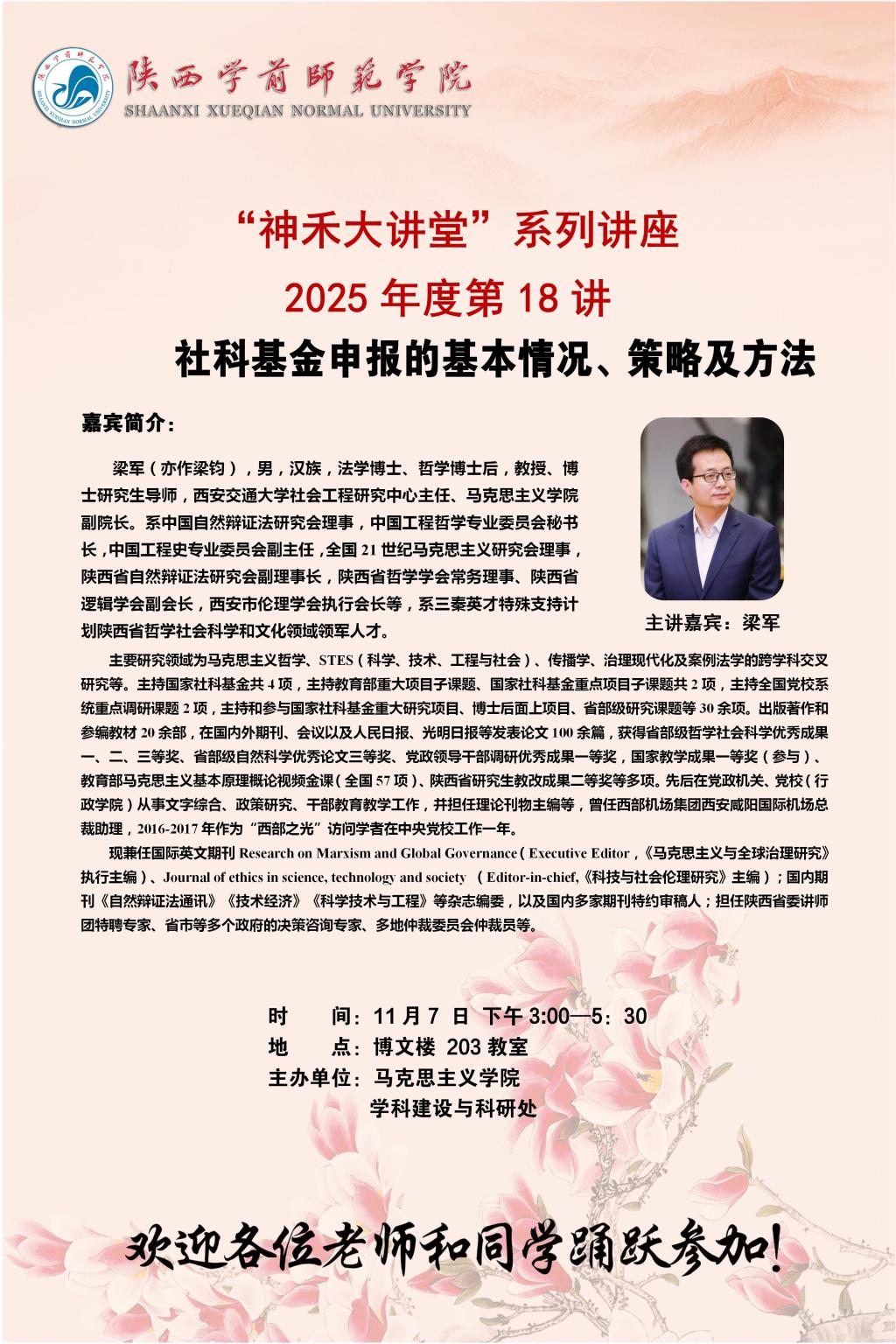 陕西学前师范学院
SHAANXI XUEQIAN NORMAL UNIVERSITY

“神禾大讲堂”系列讲座
2025 年度第 18 讲
社科基金申报的基本情况、策略及方法

嘉宾简介：

梁军（亦作梁钧），男，汉族，法学博士、哲学博士后，教授、博士研究生导师，西安交通大学社会工程研究中心主任、马克思主义学院副院长。系中国自然辩证法研究会理事，中国工程哲学专业委员会秘书长，中国工程史专业委员会副主任，全国 21 世纪马克思主义研究会理事，陕西省自然辩证法研究会副理事长，陕西省哲学学会常务理事、陕西省逻辑学会副会长，西安市伦理学会执行会长等，系三秦英才特殊支持计划陕西省哲学社会科学和文化领域领军人才。

主讲嘉宾：梁军

主要研究领域为马克思主义哲学、STES（科学、技术、工程与社会）、传播学、治理现代化及案例法学的跨学科交叉研究等。主持国家社科基金共 4 项，主持教育部重大项目子课题、国家社科基金重点项目子课题共 2 项，主持全国党校系统重点调研课题 2 项，主持和参与国家社科基金重大研究项目、博士后面上项目、省部级研究课题等 30 余项。出版著作和参编教材 20 余部，在国内外期刊、会议以及人民日报、光明日报等发表论文 100 余篇，获得省部级哲学社会科学优秀成果一、二、三等奖、省部级自然科学优秀论文三等奖、党政领导干部调研优秀成果一等奖，国家教学成果一等奖（参与）、教育部马克思主义基本原理概论视频金课（全国 57 项）、陕西省研究生教改成果二等奖等多项。先后在党政机关、党校（行政学院）从事文字综合、政策研究、干部教育教学工作，并担任理论刊物主编等，曾任西部机场集团西安咸阳国际机场总裁助理，2016-2017 年作为“西部之光”访问学者在中央党校工作一年。

现兼任国际英文期刊 Research on Marxism and Global Governance（Executive Editor，《马克思主义与全球治理研究》执行主编）、Journal of ethics in science, technology and society （Editor-in-chief,《科技与社会伦理研究》主编）；国内期刊《自然辩证法通讯》《技术经济》《科学技术与工程》等杂志编委，以及国内多家期刊特约审稿人；担任陕西省委讲师团特聘专家、省市等多个政府的决策咨询专家、多地仲裁委员会仲裁员等。

时　　间：11 月 7 日 下午 3:00—5：30
地　　点：博文楼 203 教室
主办单位：马克思主义学院
学科建设与科研处

欢迎各位老师和同学踊跃参加！